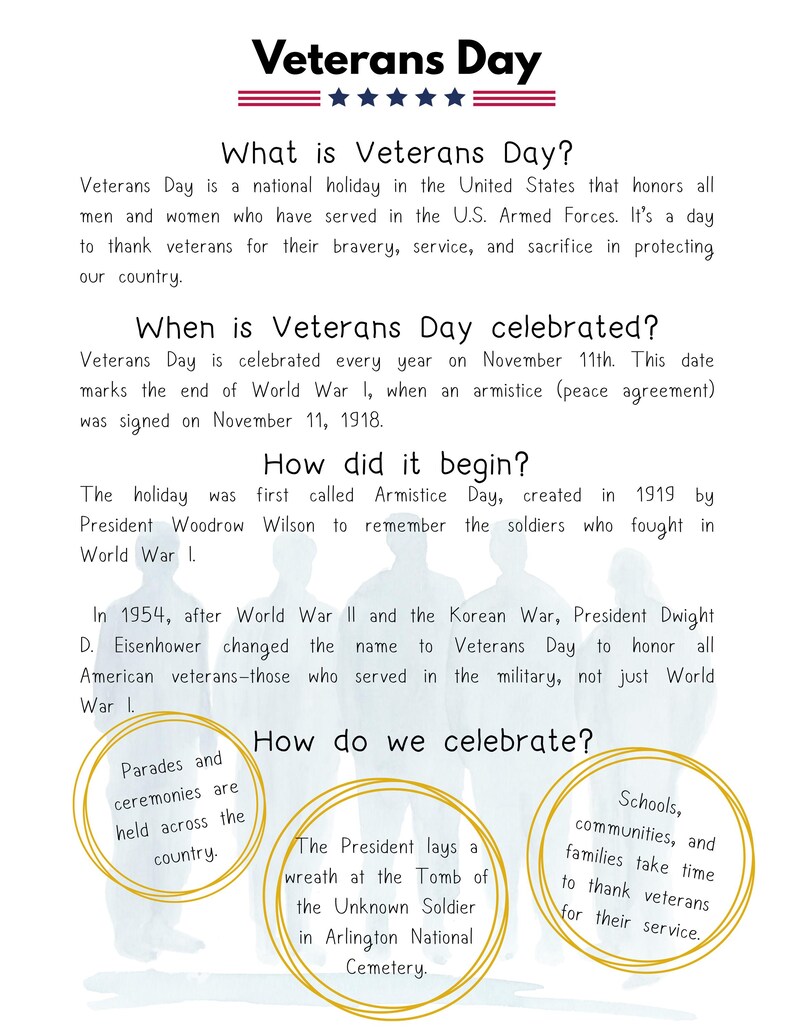 Veterans Day

What is Veterans Day?

Veterans Day is a national holiday in the United States that honors all men and women who have served in the U.S. Armed Forces. It's a day to thank veterans for their bravery, service, and sacrifice in protecting our country.

When is Veterans Day celebrated?

Veterans Day is celebrated every year on November 11th. This date marks the end of World War I, when an armistice (peace agreement) was signed on November 11, 1918.

How did it begin?

The holiday was first called Armistice Day, created in 1919 by President Woodrow Wilson to remember the soldiers who fought in World War I.

In 1954, after World War II and the Korean War, President Dwight D. Eisenhower changed the name to Veterans Day to honor all American veterans—those who served in the military, not just World War I.

How do we celebrate?

Parades and ceremonies are held across the country.

The President lays a wreath at the Tomb of the Unknown Soldier in Arlington National Cemetery.

Schools, communities, and families take time to thank veterans for their service.